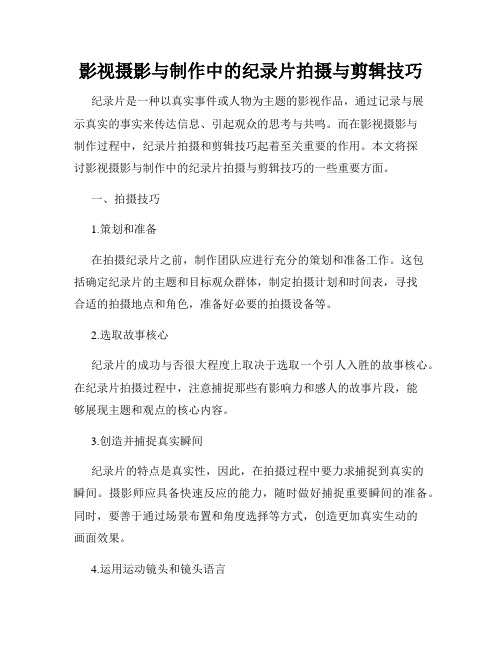 影视摄影与制作中的纪录片拍摄与剪辑技巧

纪录片是一种以真实事件或人物为主题的影视作品，通过记录与展示真实的事实来传达信息、引起观众的思考与共鸣。而在影视摄影与制作过程中，纪录片拍摄和剪辑技巧起着至关重要的作用。本文将探讨影视摄影与制作中的纪录片拍摄与剪辑技巧的一些重要方面。

一、拍摄技巧

1.策划和准备

在拍摄纪录片之前，制作团队应进行充分的策划和准备工作。这包括确定纪录片的主题和目标观众群体，制定拍摄计划和时间表，寻找合适的拍摄地点和角色，准备好必要的拍摄设备等。

2.选取故事核心

纪录片的成功与否很大程度上取决于选取一个引人入胜的故事核心。在纪录片拍摄过程中，注意捕捉那些有影响力和感人的故事片段，能够展现主题和观点的核心内容。

3.创造并捕捉真实瞬间

纪录片的特点是真实性，因此，在拍摄过程中要力求捕捉到真实的瞬间。摄影师应具备快速反应的能力，随时做好捕捉重要瞬间的准备。同时，要善于通过场景布置和角度选择等方式，创造更加真实生动的画面效果。

4.运用运动镜头和镜头语言